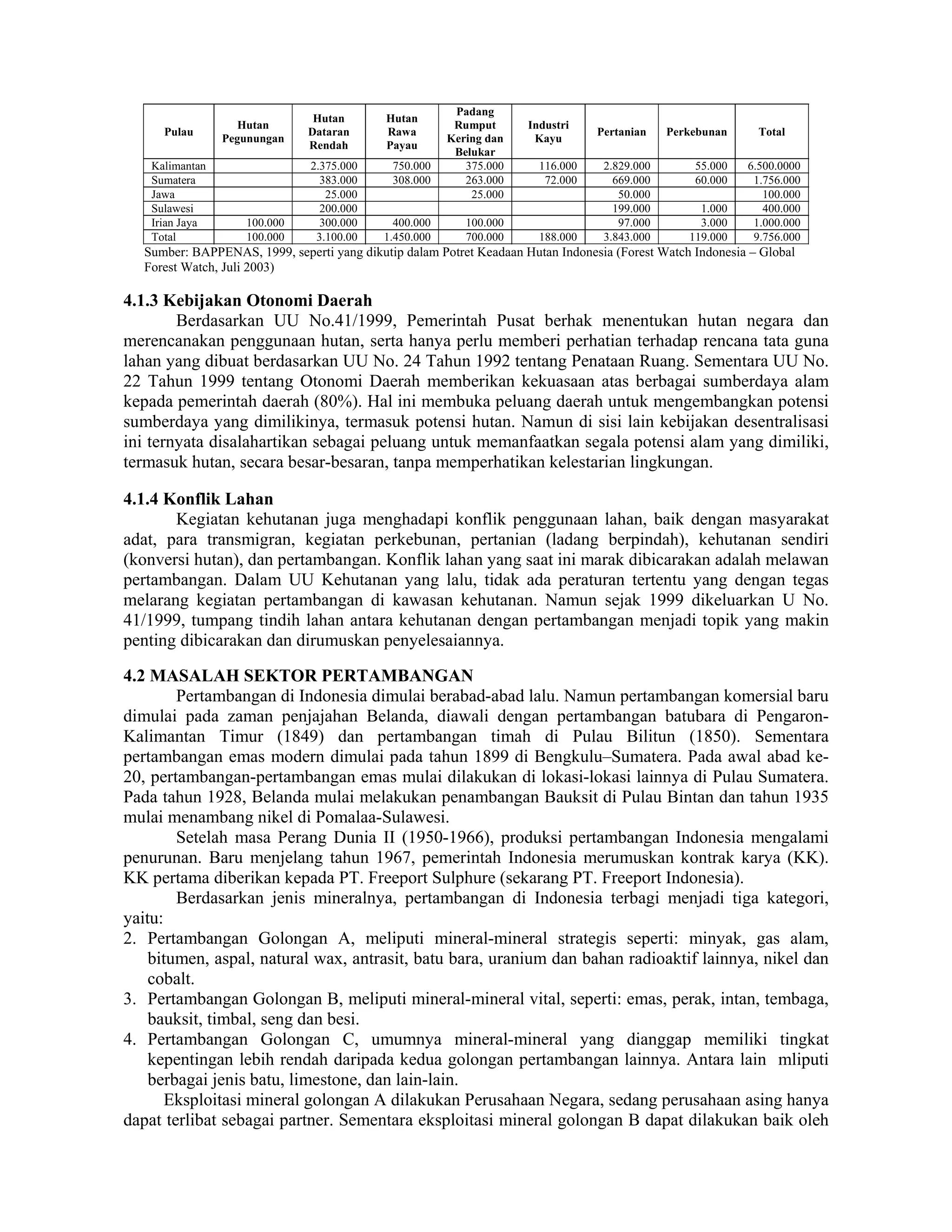 | Pulau | Hutan Pegunungan | Hutan Dataran Rendah | Hutan Rawa Payau | Padang Rumput Kering dan Belukar | Industri Kayu | Pertanian | Perkebunan | Total |
|---|---|---|---|---|---|---|---|---|
| Kalimantan | | 2.375.000 | 750.000 | 375.000 | 116.000 | 2.829.000 | 55.000 | 6.500.0000 |
| Sumatera | | 383.000 | 308.000 | 263.000 | 72.000 | 669.000 | 60.000 | 1.756.000 |
| Jawa | | 25.000 | | 25.000 | | 50.000 | | 100.000 |
| Sulawesi | | 200.000 | | | | 199.000 | 1.000 | 400.000 |
| Irian Jaya | 100.000 | 300.000 | 400.000 | 100.000 | | 97.000 | 3.000 | 1.000.000 |
| Total | 100.000 | 3.100.00 | 1.450.000 | 700.000 | 188.000 | 3.843.000 | 119.000 | 9.756.000 |

Sumber: BAPPENAS, 1999, seperti yang dikutip dalam Potret Keadaan Hutan Indonesia (Forest Watch Indonesia – Global Forest Watch, Juli 2003)

4.1.3 Kebijakan Otonomi Daerah

Berdasarkan UU No.41/1999, Pemerintah Pusat berhak menentukan hutan negara dan merencanakan penggunaan hutan, serta hanya perlu memberi perhatian terhadap rencana tata guna lahan yang dibuat berdasarkan UU No. 24 Tahun 1992 tentang Penataan Ruang. Sementara UU No. 22 Tahun 1999 tentang Otonomi Daerah memberikan kekuasaan atas berbagai sumberdaya alam kepada pemerintah daerah (80%). Hal ini membuka peluang daerah untuk mengembangkan potensi sumberdaya yang dimilikinya, termasuk potensi hutan. Namun di sisi lain kebijakan desentralisasi ini ternyata disalahartikan sebagai peluang untuk memanfaatkan segala potensi alam yang dimiliki, termasuk hutan, secara besar-besaran, tanpa memperhatikan kelestarian lingkungan.

4.1.4 Konflik Lahan

Kegiatan kehutanan juga menghadapi konflik penggunaan lahan, baik dengan masyarakat adat, para transmigran, kegiatan perkebunan, pertanian (ladang berpindah), kehutanan sendiri (konversi hutan), dan pertambangan. Konflik lahan yang saat ini marak dibicarakan adalah melawan pertambangan. Dalam UU Kehutanan yang lalu, tidak ada peraturan tertentu yang dengan tegas melarang kegiatan pertambangan di kawasan kehutanan. Namun sejak 1999 dikeluarkan U No. 41/1999, tumpang tindih lahan antara kehutanan dengan pertambangan menjadi topik yang makin penting dibicarakan dan dirumuskan penyelesaiannya.

4.2 MASALAH SEKTOR PERTAMBANGAN

Pertambangan di Indonesia dimulai berabad-abad lalu. Namun pertambangan komersial baru dimulai pada zaman penjajahan Belanda, diawali dengan pertambangan batubara di Pengaron-Kalimantan Timur (1849) dan pertambangan timah di Pulau Bilitun (1850). Sementara pertambangan emas modern dimulai pada tahun 1899 di Bengkulu–Sumatera. Pada awal abad ke-20, pertambangan-pertambangan emas mulai dilakukan di lokasi-lokasi lainnya di Pulau Sumatera. Pada tahun 1928, Belanda mulai melakukan penambangan Bauksit di Pulau Bintan dan tahun 1935 mulai menambang nikel di Pomalaa-Sulawesi.

Setelah masa Perang Dunia II (1950-1966), produksi pertambangan Indonesia mengalami penurunan. Baru menjelang tahun 1967, pemerintah Indonesia merumuskan kontrak karya (KK). KK pertama diberikan kepada PT. Freeport Sulphure (sekarang PT. Freeport Indonesia).

Berdasarkan jenis mineralnya, pertambangan di Indonesia terbagi menjadi tiga kategori, yaitu:
2. Pertambangan Golongan A, meliputi mineral-mineral strategis seperti: minyak, gas alam, bitumen, aspal, natural wax, antrasit, batu bara, uranium dan bahan radioaktif lainnya, nikel dan cobalt.
3. Pertambangan Golongan B, meliputi mineral-mineral vital, seperti: emas, perak, intan, tembaga, bauksit, timbal, seng dan besi.
4. Pertambangan Golongan C, umumnya mineral-mineral yang dianggap memiliki tingkat kepentingan lebih rendah daripada kedua golongan pertambangan lainnya. Antara lain mliputi berbagai jenis batu, limestone, dan lain-lain.

Eksploitasi mineral golongan A dilakukan Perusahaan Negara, sedang perusahaan asing hanya dapat terlibat sebagai partner. Sementara eksploitasi mineral golongan B dapat dilakukan baik oleh